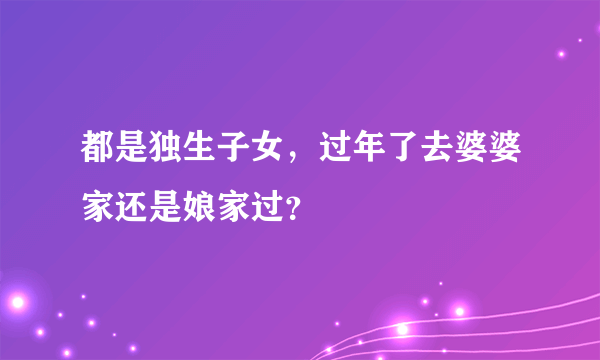 都是独生子女，过年了去婆婆家还是娘家过?